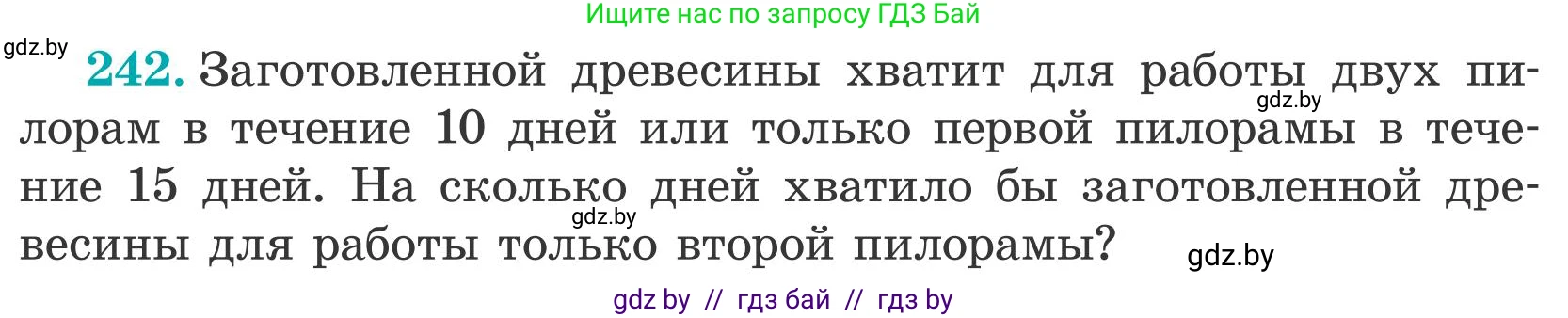 Ищите нас по запросу ГДЗ Бай

gdz.by

242. Заготовленной древесины хватит для работы двух пилорам в течение 10 дней или только первой пилорамы в течение 15 дней. На сколько дней хватило бы заготовленной древесины для работы только второй пилорамы?

gdz.by

gdz.by

gdz.by

gdz by // гдз бай // гдз by